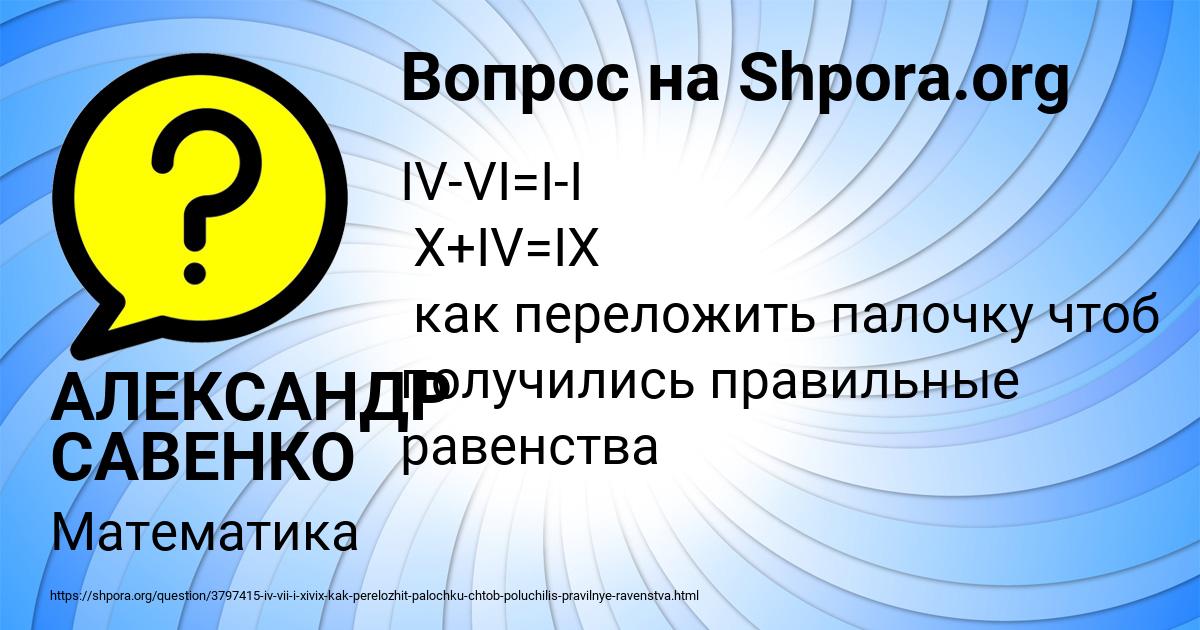 Вопрос на Shpora.org

IV-VI=I-I
X+IV=IX
как переложить палочку чтоб получились правильные равенства

АЛЕКСАНДР САВЕНКО

Математика

https://shpora.org/question/3797415-iv-vii-i-xivix-kak-perelozhit-palochku-chtob-poluchilis-pravilnye-ravenstva.html